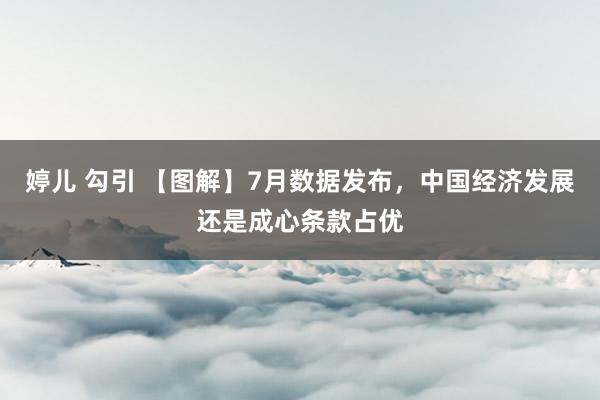 婷儿 勾引 【图解】7月数据发布，中国经济发展还是成心条款占优